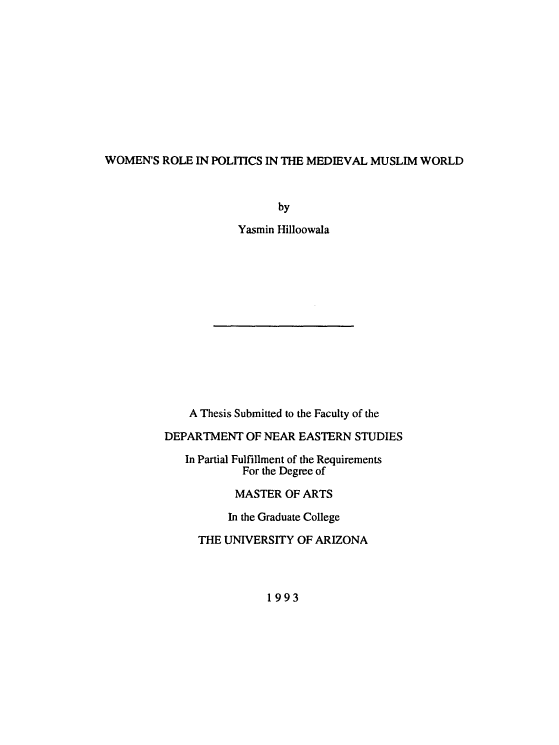 WOMEN'S ROLE IN POLITICS IN THE MEDIEVAL MUSLIM WORLD

by

Yasmin Hilloowala

A Thesis Submitted to the Faculty of the

DEPARTMENT OF NEAR EASTERN STUDIES

In Partial Fulfillment of the Requirements For the Degree of

MASTER OF ARTS

In the Graduate College

THE UNIVERSITY OF ARIZONA

1993